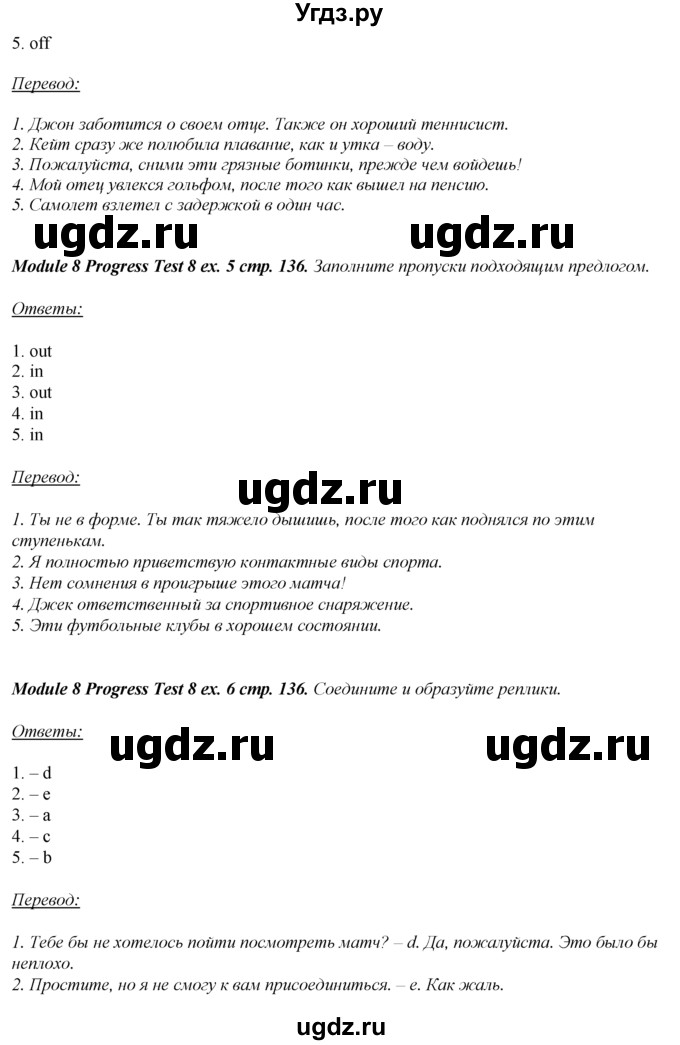 Угдз.ру

5. off

Перевод:

1. Джон заботится о своем отце. Также он хороший теннисист.
2. Кейт сразу же полюбила плавание, как и утка – воду.
3. Пожалуйста, сними эти грязные ботинки, прежде чем войдешь!
4. Мой отец увлекся гольфом, после того как вышел на пенсию.
5. Самолет взлетел с задержкой в один час.

ugdz.ru ugdz.ru

Module 8 Progress Test 8 ex. 5 стр. 136. Заполните пропуски подходящим предлогом.

Ответы:

1. out
2. in
3. out
4. in
5. in

Перевод:

ugdz.ru

1. Ты не в форме. Ты так тяжело дышишь, после того как поднялся по этим ступенькам.
2. Я полностью приветствую контактные виды спорта.
3. Нет сомнения в проигрыше этого матча!
4. Джек ответственный за спортивное снаряжение.
5. Эти футбольные клубы в хорошем состоянии.

Module 8 Progress Test 8 ex. 6 стр. 136. Соедините и образуйте реплики.

Ответы:

ugdz.ru ugdz.ru

1. – d
2. – e
3. – a
4. – c
5. – b

Перевод:

1. Тебе бы не хотелось пойти посмотреть матч? – d. Да, пожалуйста. Это было бы неплохо.
2. Простите, но я не смогу к вам присоединиться. – e. Как жаль.

ugdz.ru